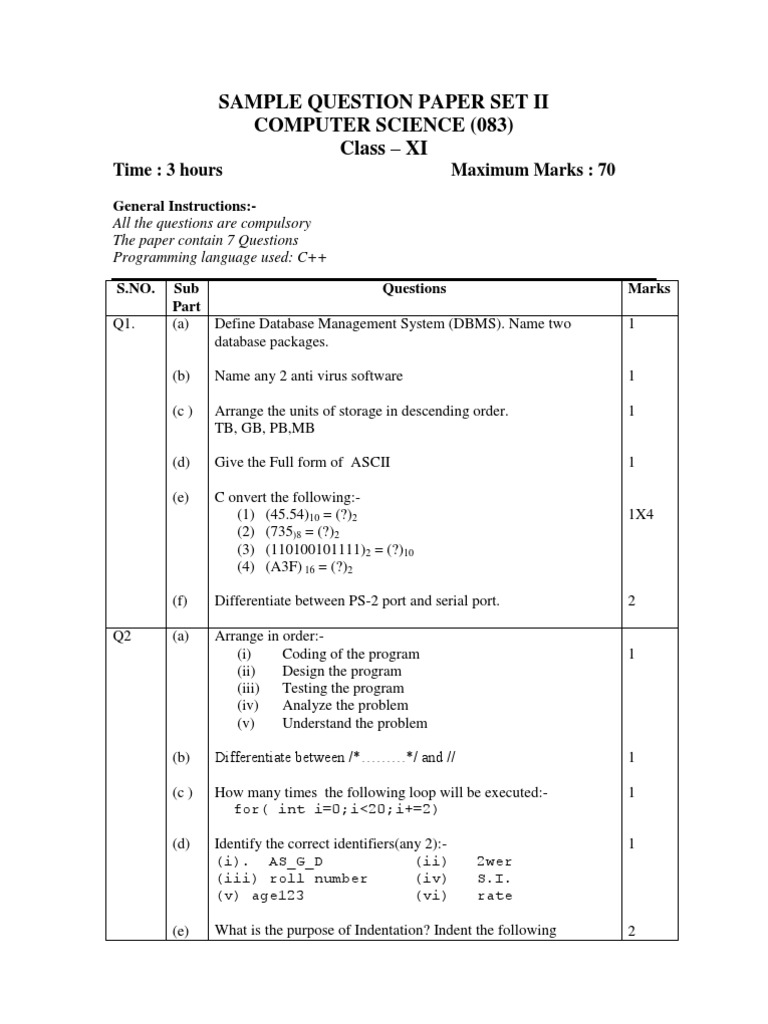 SAMPLE QUESTION PAPER SET II
COMPUTER SCIENCE (083)
Class – XI

Time : 3 hours Maximum Marks : 70

General Instructions:-
All the questions are compulsory
The paper contain 7 Questions
Programming language used: C++

| S.NO. | Sub Part | Questions | Marks |
|---|---|---|---|
| Q1. | (a) | Define Database Management System (DBMS). Name two database packages. | 1 |
| | (b) | Name any 2 anti virus software | 1 |
| | (c ) | Arrange the units of storage in descending order. TB, GB, PB,MB | 1 |
| | (d) | Give the Full form of ASCII | 1 |
| | (e) | C onvert the following:- (1) $(45.54)_{10} = (?)_2$ (2) $(735)_8 = (?)_2$ (3) $(110100101111)_2 = (?)_{10}$ (4) $(A3F)_{16} = (?)_2$ | 1X4 |
| | (f) | Differentiate between PS-2 port and serial port. | 2 |
| Q2 | (a) | Arrange in order:- (i) Coding of the program (ii) Design the program (iii) Testing the program (iv) Analyze the problem (v) Understand the problem | 1 |
| | (b) | Differentiate between /*.........*/ and // | 1 |
| | (c ) | How many times the following loop will be executed:- for( int i=0;i<20;i+=2) | 1 |
| | (d) | Identify the correct identifiers(any 2):- (i). AS_G_D (ii) 2wer (iii) roll number (iv) S.I. (v) age123 (vi) rate | 1 |
| | (e) | What is the purpose of Indentation? Indent the following | 2 |